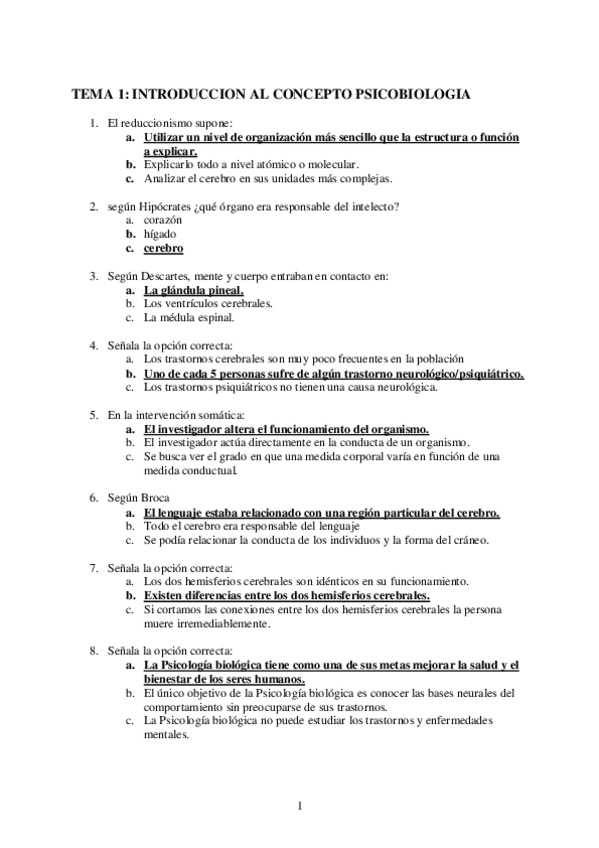 TEMA 1: INTRODUCCION AL CONCEPTO PSICOBIOLOGIA

1. El reduccionismo supone:
a. Utilizar un nivel de organización más sencillo que la estructura o función a explicar.
b. Explicarlo todo a nivel atómico o molecular.
c. Analizar el cerebro en sus unidades más complejas.

2. según Hipócrates ¿qué órgano era responsable del intelecto?
a. corazón
b. hígado
c. cerebro

3. Según Descartes, mente y cuerpo entraban en contacto en:
a. La glándula pineal.
b. Los ventrículos cerebrales.
c. La médula espinal.

4. Señala la opción correcta:
a. Los trastornos cerebrales son muy poco frecuentes en la población
b. Uno de cada 5 personas sufre de algún trastorno neurológico/psiquiátrico.
c. Los trastornos psiquiátricos no tienen una causa neurológica.

5. En la intervención somática:
a. El investigador altera el funcionamiento del organismo.
b. El investigador actúa directamente en la conducta de un organismo.
c. Se busca ver el grado en que una medida corporal varía en función de una medida conductual.

6. Según Broca
a. El lenguaje estaba relacionado con una región particular del cerebro.
b. Todo el cerebro era responsable del lenguaje
c. Se podía relacionar la conducta de los individuos y la forma del cráneo.

7. Señala la opción correcta:
a. Los dos hemisferios cerebrales son idénticos en su funcionamiento.
b. Existen diferencias entre los dos hemisferios cerebrales.
c. Si cortamos las conexiones entre los dos hemisferios cerebrales la persona muere irremediablemente.

8. Señala la opción correcta:
a. La Psicología biológica tiene como una de sus metas mejorar la salud y el bienestar de los seres humanos.
b. El único objetivo de la Psicología biológica es conocer las bases neurales del comportamiento sin preocuparse de sus trastornos.
c. La Psicología biológica no puede estudiar los trastornos y enfermedades mentales.

1